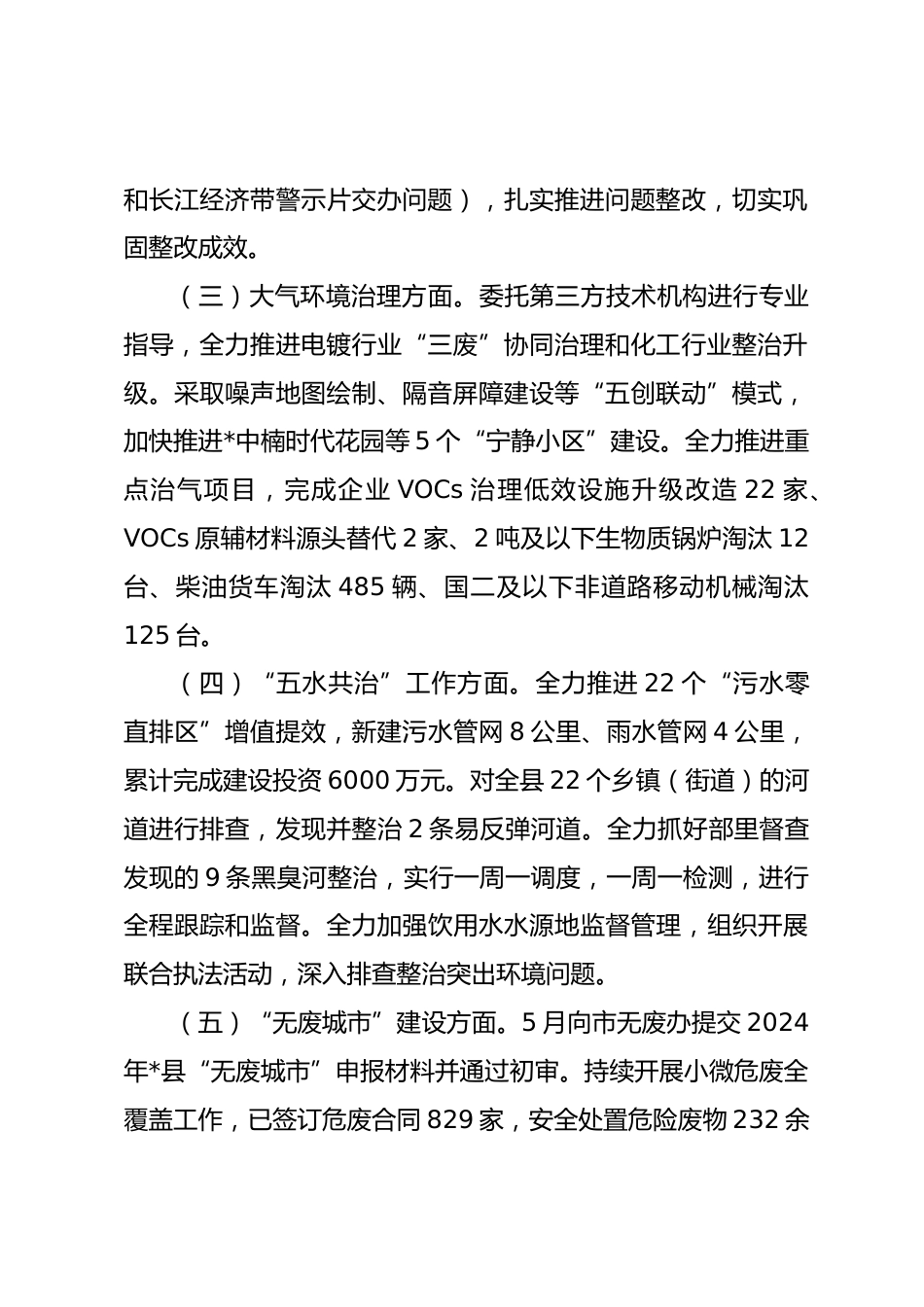 和长江经济带警示片交办问题），扎实推进问题整改，切实巩固整改成效。

（三）大气环境治理方面。委托第三方技术机构进行专业指导，全力推进电镀行业“三废”协同治理和化工行业整治升级。采取噪声地图绘制、隔音屏障建设等“五创联动”模式，加快推进*中楠时代花园等5个“宁静小区”建设。全力推进重点治气项目，完成企业VOCs治理低效设施升级改造22家、VOCs原辅材料源头替代2家、2吨及以下生物质锅炉淘汰12台、柴油货车淘汰485辆、国二及以下非道路移动机械淘汰125台。

（四）“五水共治”工作方面。全力推进22个“污水零直排区”增值提效，新建污水管网8公里、雨水管网4公里，累计完成建设投资6000万元。对全县22个乡镇（街道）的河道进行排查，发现并整治2条易反弹河道。全力抓好部里督查发现的9条黑臭河整治，实行一周一调度，一周一检测，进行全程跟踪和监督。全力加强饮用水水源地监督管理，组织开展联合执法活动，深入排查整治突出环境问题。

（五）“无废城市”建设方面。5月向市无废办提交2024年*县“无废城市”申报材料并通过初审。持续开展小微危废全覆盖工作，已签订危废合同829家，安全处置危险废物232余